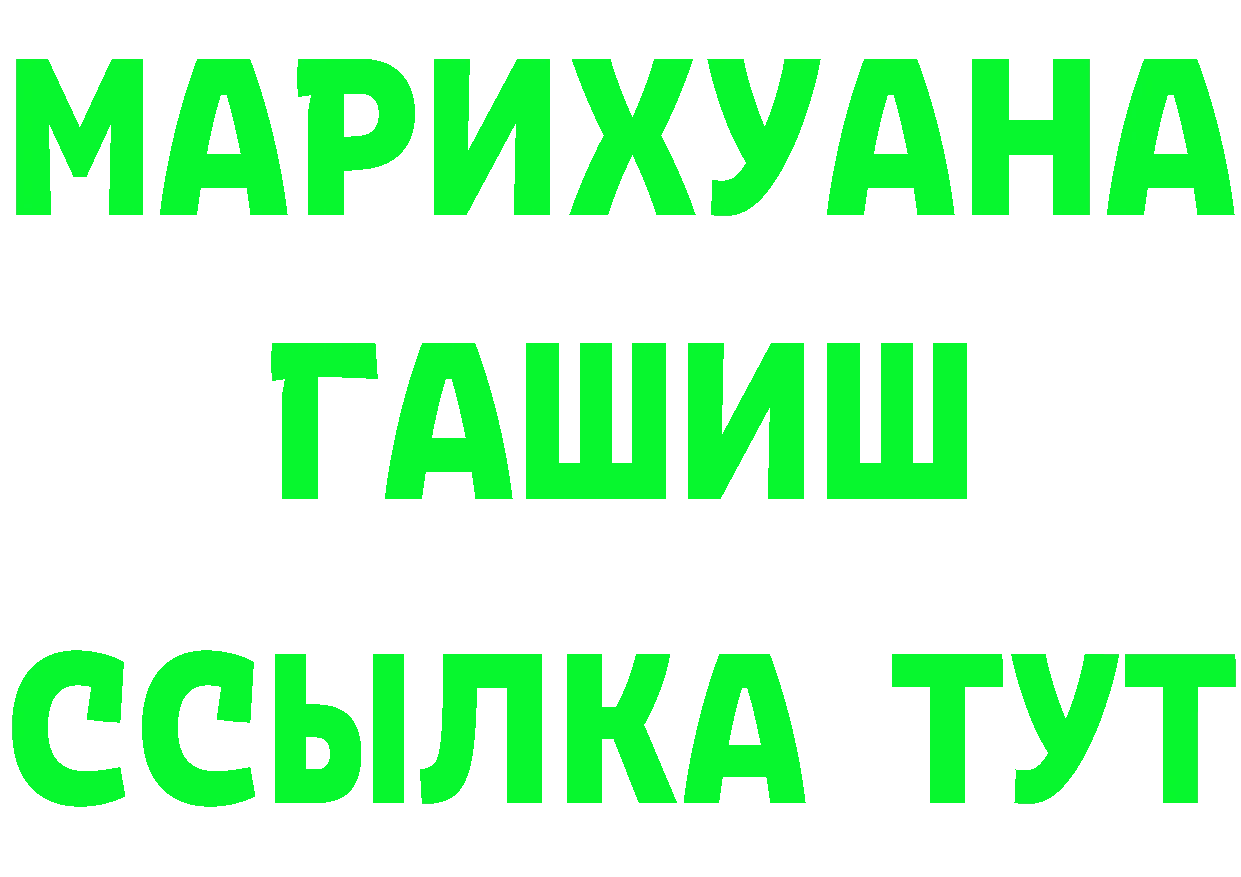 МАРИХУАНА
ГАШИШ
ССЫЛКА ТУТ